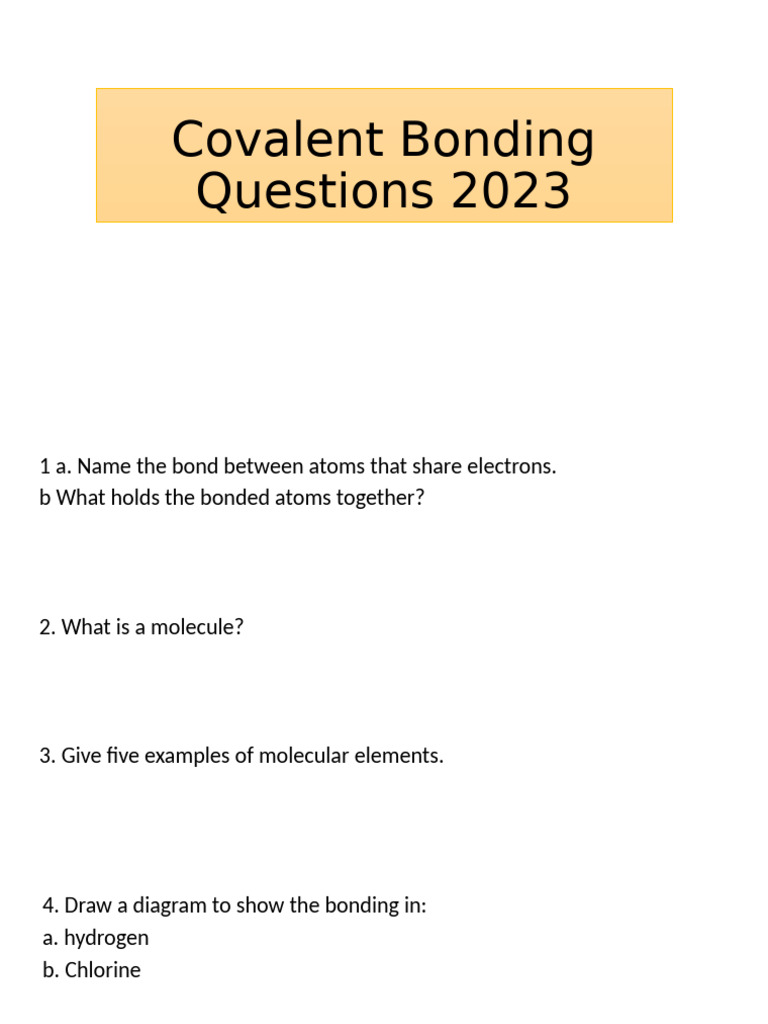 Covalent Bonding Questions 2023

1 a. Name the bond between atoms that share electrons.
b What holds the bonded atoms together?

2. What is a molecule?

3. Give five examples of molecular elements.

4. Draw a diagram to show the bonding in:
a. hydrogen
b. Chlorine